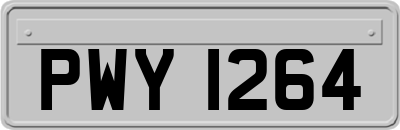 PWY 1264